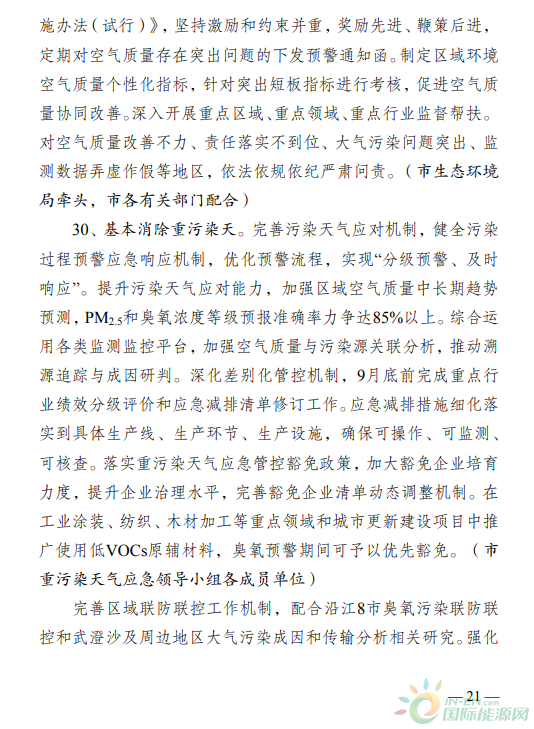 施办法（试行）》，坚持激励和约束并重，奖励先进、鞭策后进，定期对空气质量存在突出问题的下发预警通知函。制定区域环境空气质量个性化指标，针对突出短板指标进行考核，促进空气质量协同改善。深入开展重点区域、重点领域、重点行业监督帮扶。对空气质量改善不力、责任落实不到位、大气污染问题突出、监测数据弄虚作假等地区，依法依规依纪严肃问责。（市生态环境局牵头，市各有关部门配合）

30、基本消除重污染天。完善污染天气应对机制，健全污染过程预警应急响应机制，优化预警流程，实现“分级预警、及时响应”。提升污染天气应对能力，加强区域空气质量中长期趋势预测，$PM_{2.5}$和臭氧浓度等级预报准确率力争达85%以上。综合运用各类监测监控平台，加强空气质量与污染源关联分析，推动溯源追踪与成因研判。深化差别化管控机制，9月底前完成重点行业绩效分级评价和应急减排清单修订工作。应急减排措施细化落实到具体生产线、生产环节、生产设施，确保可操作、可监测、可核查。落实重污染天气应急管控豁免政策，加大豁免企业培育力度，提升企业治理水平，完善豁免企业清单动态调整机制。在工业涂装、纺织、木材加工等重点领域和城市更新建设项目中推广使用低VOCs原辅材料，臭氧预警期间可予以优先豁免。（市重污染天气应急领导小组各成员单位）

完善区域联防联控工作机制，配合沿江8市臭氧污染联防联控和武澄沙及周边地区大气污染成因和传输分析相关研究。强化

—21—

IN-EN.com 国际能源网